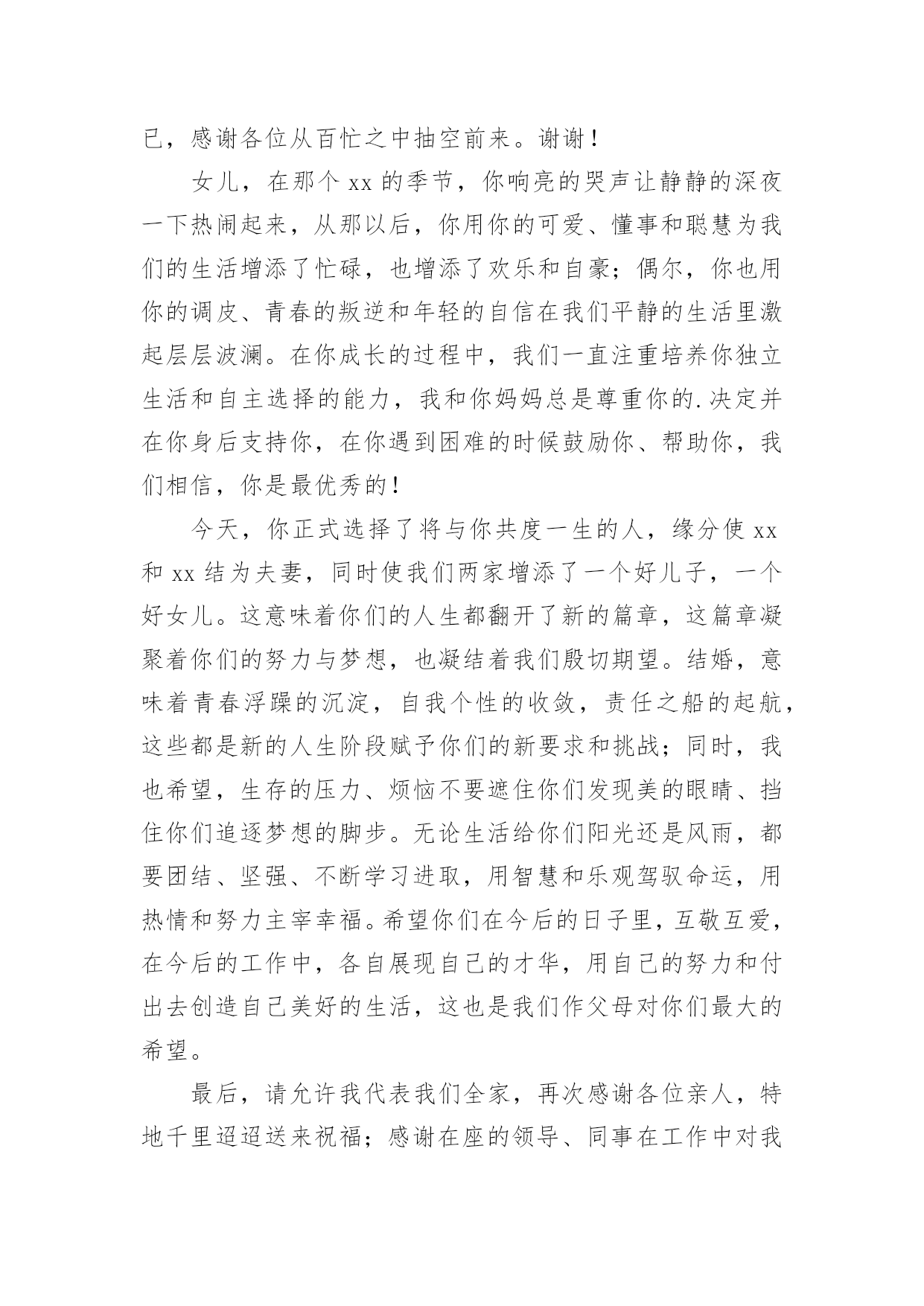 已，感谢各位从百忙之中抽空前来。谢谢！

女儿，在那个 xx 的季节，你响亮的哭声让静静的深夜一下热闹起来，从那以后，你用你的可爱、懂事和聪慧为我们的生活增添了忙碌，也增添了欢乐和自豪；偶尔，你也用你的调皮、青春的叛逆和年轻的自信在我们平静的生活里激起层层波澜。在你成长的过程中，我们一直注重培养你独立生活和自主选择的能力，我和你妈妈总是尊重你的.决定并在你身后支持你，在你遇到困难的时候鼓励你、帮助你，我们相信，你是最优秀的！

今天，你正式选择了将与你共度一生的人，缘分使 xx 和 xx 结为夫妻，同时使我们两家增添了一个好儿子，一个好女儿。这意味着你们的人生都翻开了新的篇章，这篇章凝聚着你们的努力与梦想，也凝结着我们殷切期望。结婚，意味着青春浮躁的沉淀，自我个性的收敛，责任之船的起航，这些都是新的人生阶段赋予你们的新要求和挑战；同时，我也希望，生存的压力、烦恼不要遮住你们发现美的眼睛、挡住你们追逐梦想的脚步。无论生活给你们阳光还是风雨，都要团结、坚强、不断学习进取，用智慧和乐观驾驭命运，用热情和努力主宰幸福。希望你们在今后的日子里，互敬互爱，在今后的工作中，各自展现自己的才华，用自己的努力和付出去创造自己美好的生活，这也是我们作父母对你们最大的希望。

最后，请允许我代表我们全家，再次感谢各位亲人，特地千里迢迢送来祝福；感谢在座的领导、同事在工作中对我